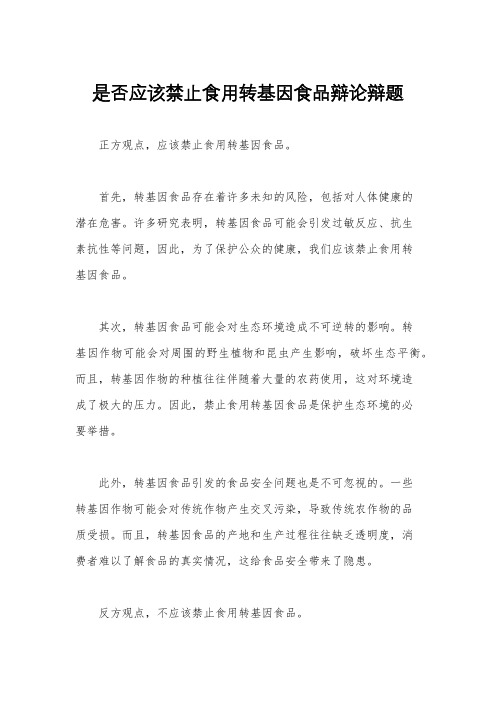 是否应该禁止食用转基因食品辩论辩题

正方观点，应该禁止食用转基因食品。

首先，转基因食品存在着许多未知的风险，包括对人体健康的潜在危害。许多研究表明，转基因食品可能会引发过敏反应、抗生素抗性等问题，因此，为了保护公众的健康，我们应该禁止食用转基因食品。

其次，转基因食品可能会对生态环境造成不可逆转的影响。转基因作物可能会对周围的野生植物和昆虫产生影响，破坏生态平衡。而且，转基因作物的种植往往伴随着大量的农药使用，这对环境造成了极大的压力。因此，禁止食用转基因食品是保护生态环境的必要举措。

此外，转基因食品引发的食品安全问题也是不可忽视的。一些转基因作物可能会对传统作物产生交叉污染，导致传统农作物的品质受损。而且，转基因食品的产地和生产过程往往缺乏透明度，消费者难以了解食品的真实情况，这给食品安全带来了隐患。

反方观点，不应该禁止食用转基因食品。